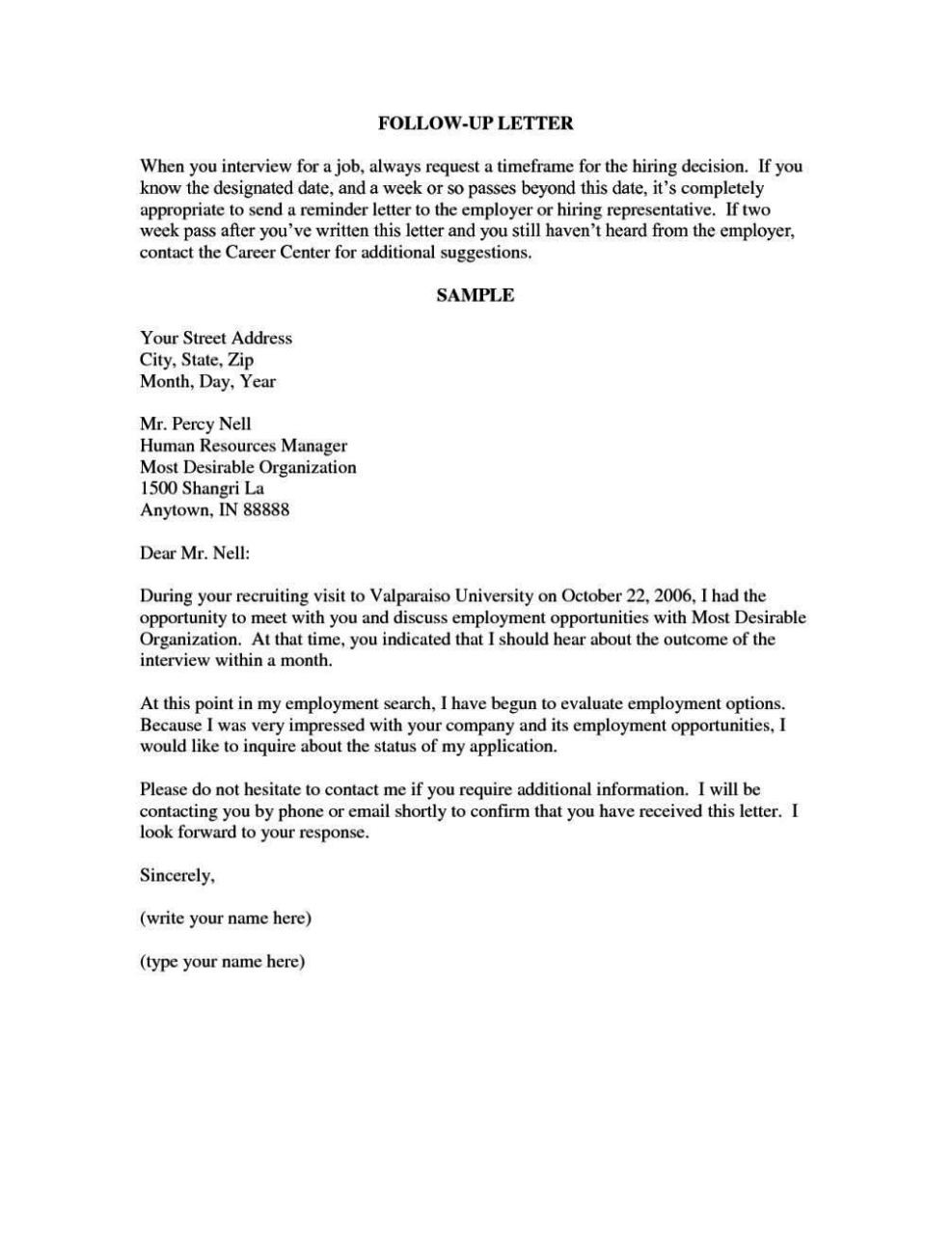 FOLLOW-UP LETTER

When you interview for a job, always request a timeframe for the hiring decision. If you know the designated date, and a week or so passes beyond this date, it's completely appropriate to send a reminder letter to the employer or hiring representative. If two week pass after you've written this letter and you still haven't heard from the employer, contact the Career Center for additional suggestions.

SAMPLE

Your Street Address
City, State, Zip
Month, Day, Year

Mr. Percy Nell
Human Resources Manager
Most Desirable Organization
1500 Shangri La
Anytown, IN 88888

Dear Mr. Nell:

During your recruiting visit to Valparaiso University on October 22, 2006, I had the opportunity to meet with you and discuss employment opportunities with Most Desirable Organization. At that time, you indicated that I should hear about the outcome of the interview within a month.

At this point in my employment search, I have begun to evaluate employment options. Because I was very impressed with your company and its employment opportunities, I would like to inquire about the status of my application.

Please do not hesitate to contact me if you require additional information. I will be contacting you by phone or email shortly to confirm that you have received this letter. I look forward to your response.

Sincerely,

(write your name here)

(type your name here)